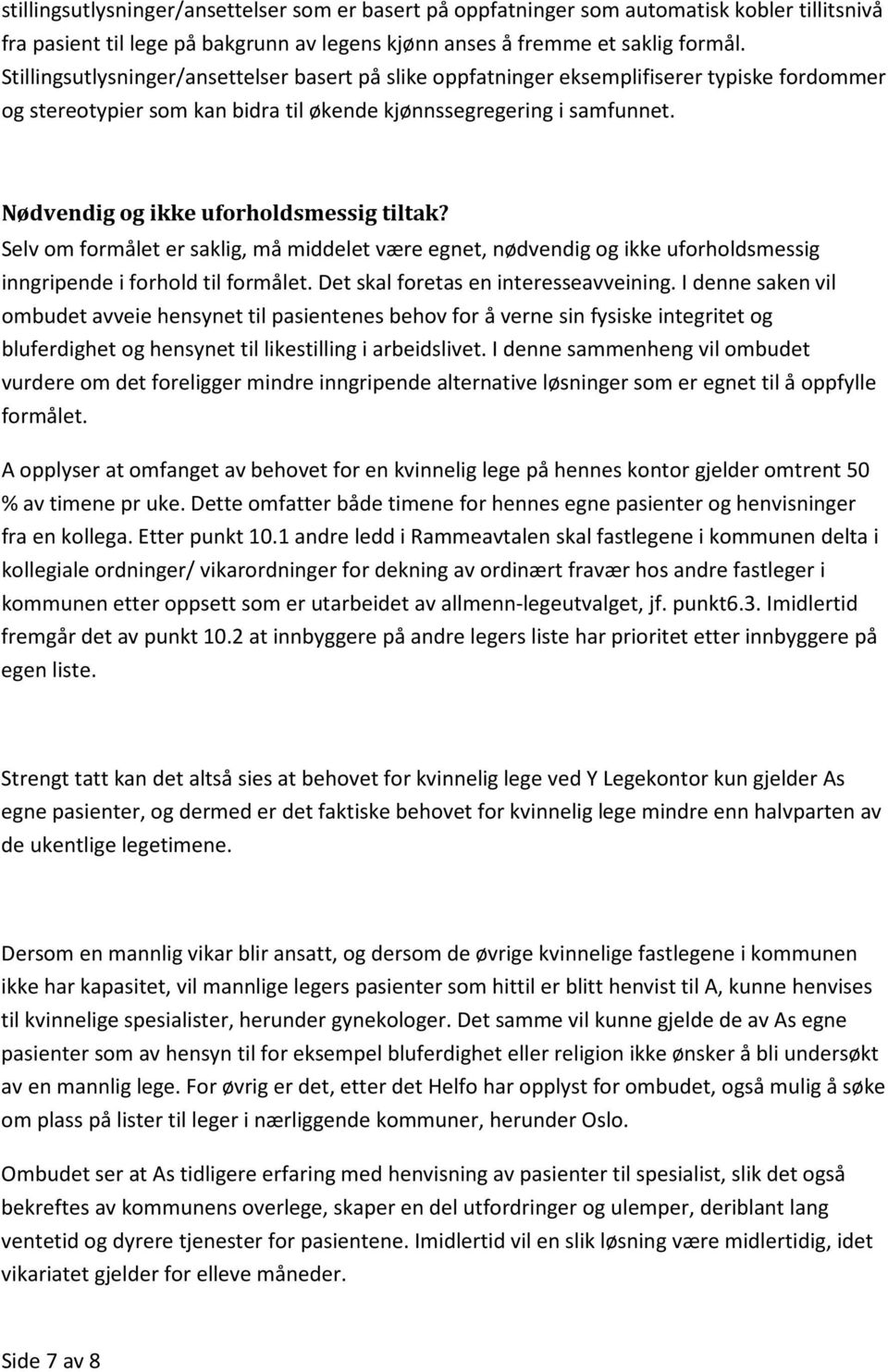 stillingsutlysninger/ansettelser som er basert på oppfatninger som automatisk kobler tillitsnivå fra pasient til lege på bakgrunn av legens kjønn anses å fremme et saklig formål. Stillingsutlysninger/ansettelser basert på slike oppfatninger eksemplifiserer typiske fordommer og stereotypier som kan bidra til økende kjønnssegregering i samfunnet.

Nødvendig og ikke uforholdsmessig tiltak?
Selv om formålet er saklig, må middelet være egnet, nødvendig og ikke uforholdsmessig inngripende i forhold til formålet. Det skal foretas en interesseavveining. I denne saken vil ombudet avveie hensynet til pasientenes behov for å verne sin fysiske integritet og bluferdighet og hensynet til likestilling i arbeidslivet. I denne sammenheng vil ombudet vurdere om det foreligger mindre inngripende alternative løsninger som er egnet til å oppfylle formålet.

A opplyser at omfanget av behovet for en kvinnelig lege på hennes kontor gjelder omtrent 50 % av timene pr uke. Dette omfatter både timene for hennes egne pasienter og henvisninger fra en kollega. Etter punkt 10.1 andre ledd i Rammeavtalen skal fastlegene i kommunen delta i kollegiale ordninger/ vikarordninger for dekning av ordinært fravær hos andre fastleger i kommunen etter oppsett som er utarbeidet av allmenn-legeutvalget, jf. punkt6.3. Imidlertid fremgår det av punkt 10.2 at innbyggere på andre legers liste har prioritet etter innbyggere på egen liste.

Strengt tatt kan det altså sies at behovet for kvinnelig lege ved Y Legekontor kun gjelder As egne pasienter, og dermed er det faktiske behovet for kvinnelig lege mindre enn halvparten av de ukentlige legetimene.

Dersom en mannlig vikar blir ansatt, og dersom de øvrige kvinnelige fastlegene i kommunen ikke har kapasitet, vil mannlige legers pasienter som hittil er blitt henvist til A, kunne henvises til kvinnelige spesialister, herunder gynekologer. Det samme vil kunne gjelde de av As egne pasienter som av hensyn til for eksempel bluferdighet eller religion ikke ønsker å bli undersøkt av en mannlig lege. For øvrig er det, etter det Helfo har opplyst for ombudet, også mulig å søke om plass på lister til leger i nærliggende kommuner, herunder Oslo.

Ombudet ser at As tidligere erfaring med henvisning av pasienter til spesialist, slik det også bekreftes av kommunens overlege, skaper en del utfordringer og ulemper, deriblant lang ventetid og dyrere tjenester for pasientene. Imidlertid vil en slik løsning være midlertidig, idet vikariatet gjelder for elleve måneder.

Side 7 av 8